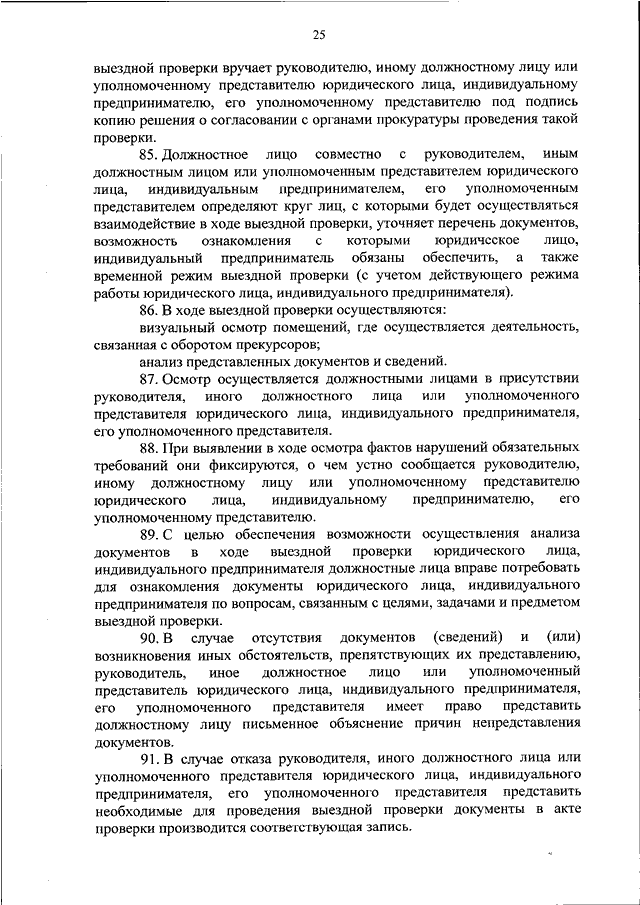 25

выездной проверки вручает руководителю, иному должностному лицу или уполномоченному представителю юридического лица, индивидуальному предпринимателю, его уполномоченному представителю под подпись копию решения о согласовании с органами прокуратуры проведения такой проверки.

85. Должностное лицо совместно с руководителем, иным должностным лицом или уполномоченным представителем юридического лица, индивидуальным предпринимателем, его уполномоченным представителем определяют круг лиц, с которыми будет осуществляться взаимодействие в ходе выездной проверки, уточняет перечень документов, возможность ознакомления с которыми юридическое лицо, индивидуальный предприниматель обязаны обеспечить, а также временной режим выездной проверки (с учетом действующего режима работы юридического лица, индивидуального предпринимателя).

86. В ходе выездной проверки осуществляются:

визуальный осмотр помещений, где осуществляется деятельность, связанная с оборотом прекурсоров;

анализ представленных документов и сведений.

87. Осмотр осуществляется должностными лицами в присутствии руководителя, иного должностного лица или уполномоченного представителя юридического лица, индивидуального предпринимателя, его уполномоченного представителя.

88. При выявлении в ходе осмотра фактов нарушений обязательных требований они фиксируются, о чем устно сообщается руководителю, иному должностному лицу или уполномоченному представителю юридического лица, индивидуальному предпринимателю, его уполномоченному представителю.

89. С целью обеспечения возможности осуществления анализа документов в ходе выездной проверки юридического лица, индивидуального предпринимателя должностные лица вправе потребовать для ознакомления документы юридического лица, индивидуального предпринимателя по вопросам, связанным с целями, задачами и предметом выездной проверки.

90. В случае отсутствия документов (сведений) и (или) возникновения иных обстоятельств, препятствующих их представлению, руководитель, иное должностное лицо или уполномоченный представитель юридического лица, индивидуального предпринимателя, его уполномоченного представителя имеет право представить должностному лицу письменное объяснение причин непредставления документов.

91. В случае отказа руководителя, иного должностного лица или уполномоченного представителя юридического лица, индивидуального предпринимателя, его уполномоченного представителя представить необходимые для проведения выездной проверки документы в акте проверки производится соответствующая запись.